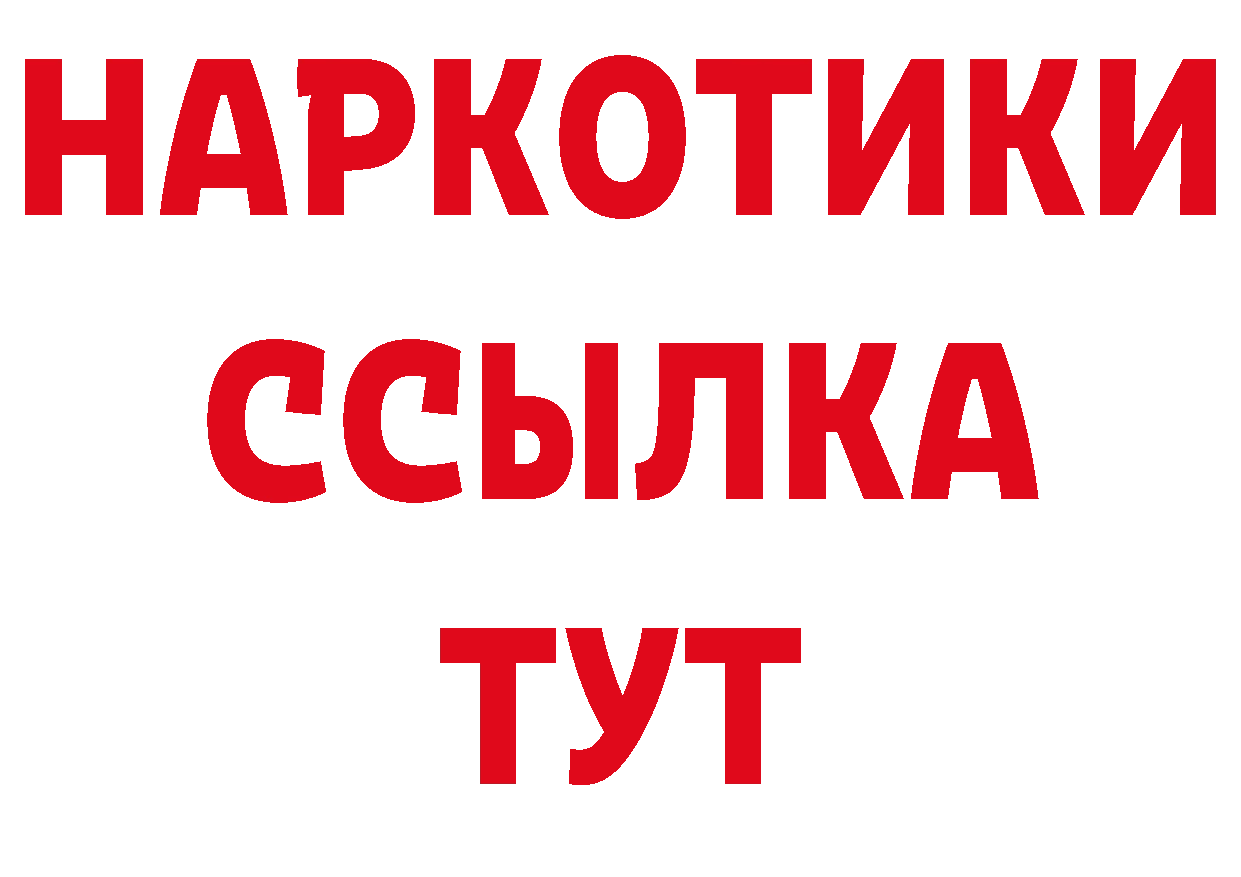 НАРКОТИКИ ССЫЛКА ТУТ